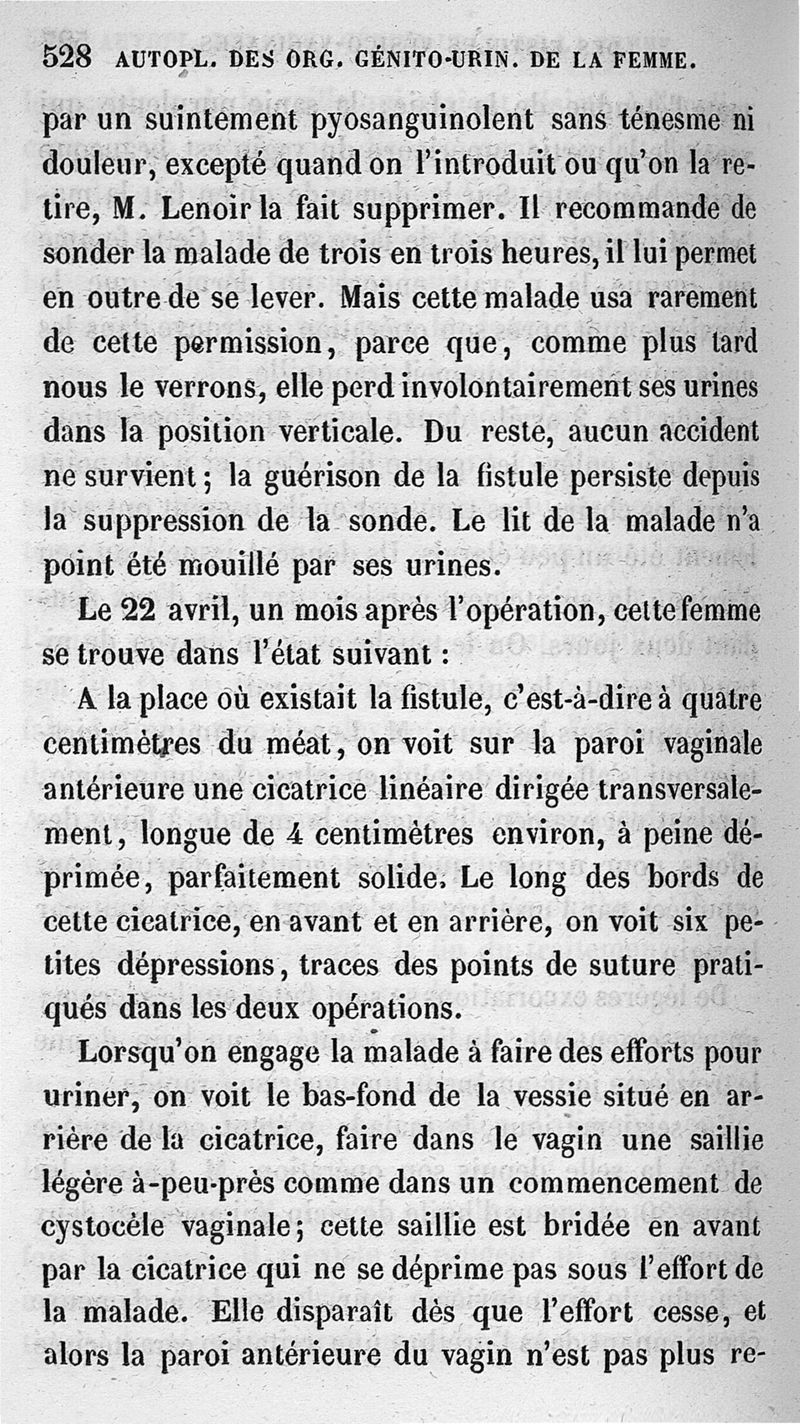 528 AUTOPL. DES ORG. GÉNITO-URIN. DE LA FEMME.

par un suintement pyosanguinolent sans ténesme ni douleur, excepté quand on l'introduit ou qu'on la retire, M. Lenoir la fait supprimer. Il recommande de sonder la malade de trois en trois heures, il lui permet en outre de se lever. Mais cette malade usa rarement de cette permission, parce que, comme plus tard nous le verrons, elle perd involontairement ses urines dans la position verticale. Du reste, aucun accident ne survient; la guérison de la fistule persiste depuis la suppression de la sonde. Le lit de la malade n'a point été mouillé par ses urines.

Le 22 avril, un mois après l'opération, cette femme se trouve dans l'état suivant :

A la place où existait la fistule, c'est-à-dire à quatre centimètres du méat, on voit sur la paroi vaginale antérieure une cicatrice linéaire dirigée transversalement, longue de 4 centimètres environ, à peine déprimée, parfaitement solide. Le long des bords de cette cicatrice, en avant et en arrière, on voit six petites dépressions, traces des points de suture pratiqués dans les deux opérations.

Lorsqu'on engage la malade à faire des efforts pour uriner, on voit le bas-fond de la vessie situé en arrière de la cicatrice, faire dans le vagin une saillie légère à-peu-près comme dans un commencement de cystocèle vaginale; cette saillie est bridée en avant par la cicatrice qui ne se déprime pas sous l'effort de la malade. Elle disparaît dès que l'effort cesse, et alors la paroi antérieure du vagin n'est pas plus re-